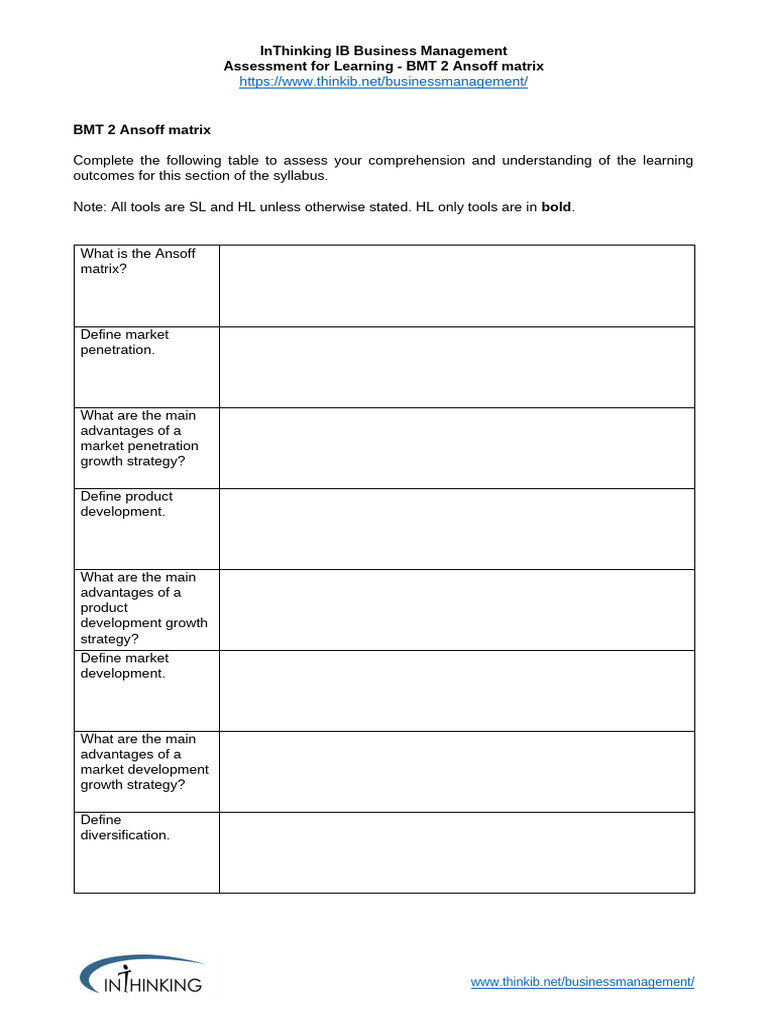 InThinking IB Business Management
Assessment for Learning - BMT 2 Ansoff matrix
https://www.thinkib.net/businessmanagement/

BMT 2 Ansoff matrix

Complete the following table to assess your comprehension and understanding of the learning outcomes for this section of the syllabus.

Note: All tools are SL and HL unless otherwise stated. HL only tools are in bold.

| What is the Ansoff matrix? | |
|---|---|
| Define market penetration. | |
| What are the main advantages of a market penetration growth strategy? | |
| Define product development. | |
| What are the main advantages of a product development growth strategy? | |
| Define market development. | |
| What are the main advantages of a market development growth strategy? | |
| Define diversification. | |

INTHINKING

www.thinkib.net/businessmanagement/